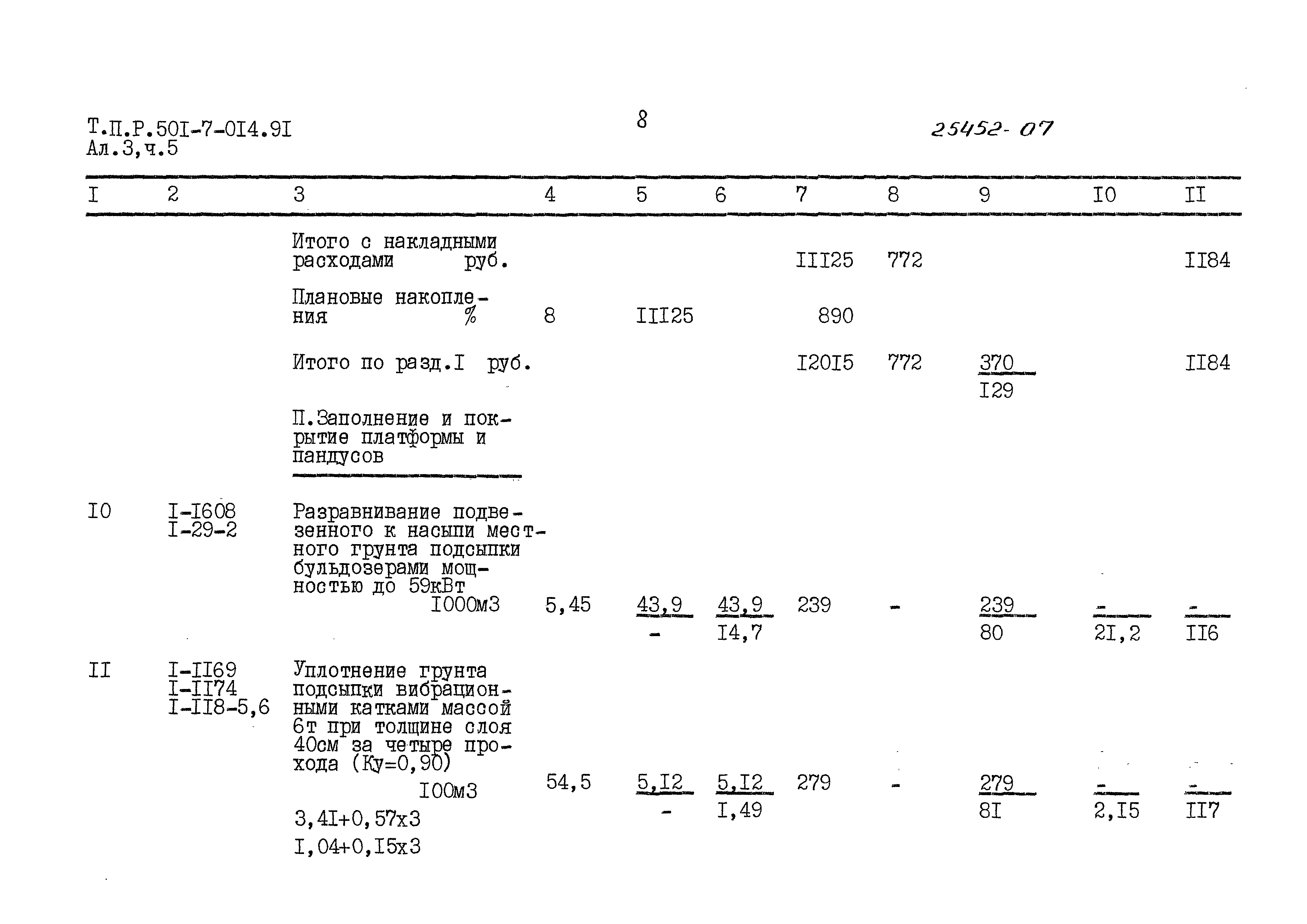 Т.П.Р.50I-7-0I4.9I
Ал.3,ч.5

8

25452-07

| I | 2 | 3 | 4 | 5 | 6 | 7 | 8 | 9 | I0 | II |
|---|---|---|---|---|---|---|---|---|---|---|
| | | Итого с накладными расходами руб. | | | | III25 | 772 | | | II84 |
| | | Плановые накопления % | 8 | III25 | | 890 | | | | |
| | | Итого по разд.I руб. | | | | I20I5 | 772 | $\frac{370}{I29}$ | | II84 |
| | | П.Заполнение и покрытие платформы и пандусов | | | | | | | | |
| I0 | I-I608 I-29-2 | Разравнивание подвезенного к насыпи местного грунта подсыпки бульдозерами мощностью до 59кВт I000м3 | 5,45 | $\frac{43,9}{-}$ | $\frac{43,9}{I4,7}$ | 239 | - | $\frac{239}{80}$ | $\frac{-}{2I,2}$ | $\frac{-}{II6}$ |
| II | I-II69 I-II74 I-II8-5,6 | Уплотнение грунта подсыпки вибрационными катками массой 6т при толщине слоя 40см за четыре прохода (Ку=0,90) I00м3 3,4I+0,57х3 I,04+0,I5х3 | 54,5 | $\frac{5,I2}{-}$ | $\frac{5,I2}{I,49}$ | 279 | - | $\frac{279}{8I}$ | $\frac{-}{2,I5}$ | $\frac{-}{II7}$ |